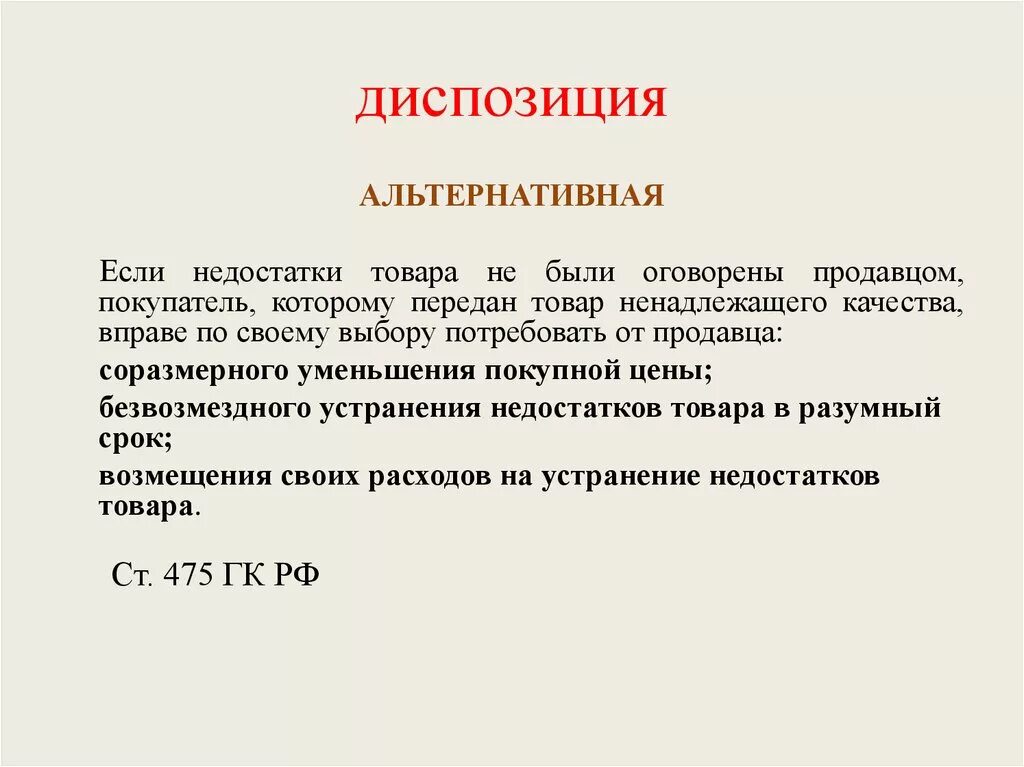 ДИСПОЗИЦИЯ

АЛЬТЕРНАТИВНАЯ

Если недостатки товара не были оговорены продавцом, покупатель, которому передан товар ненадлежащего качества, вправе по своему выбору потребовать от продавца:

соразмерного уменьшения покупной цены;

безвозмездного устранения недостатков товара в разумный срок;

возмещения своих расходов на устранение недостатков товара.

Ст. 475 ГК РФ